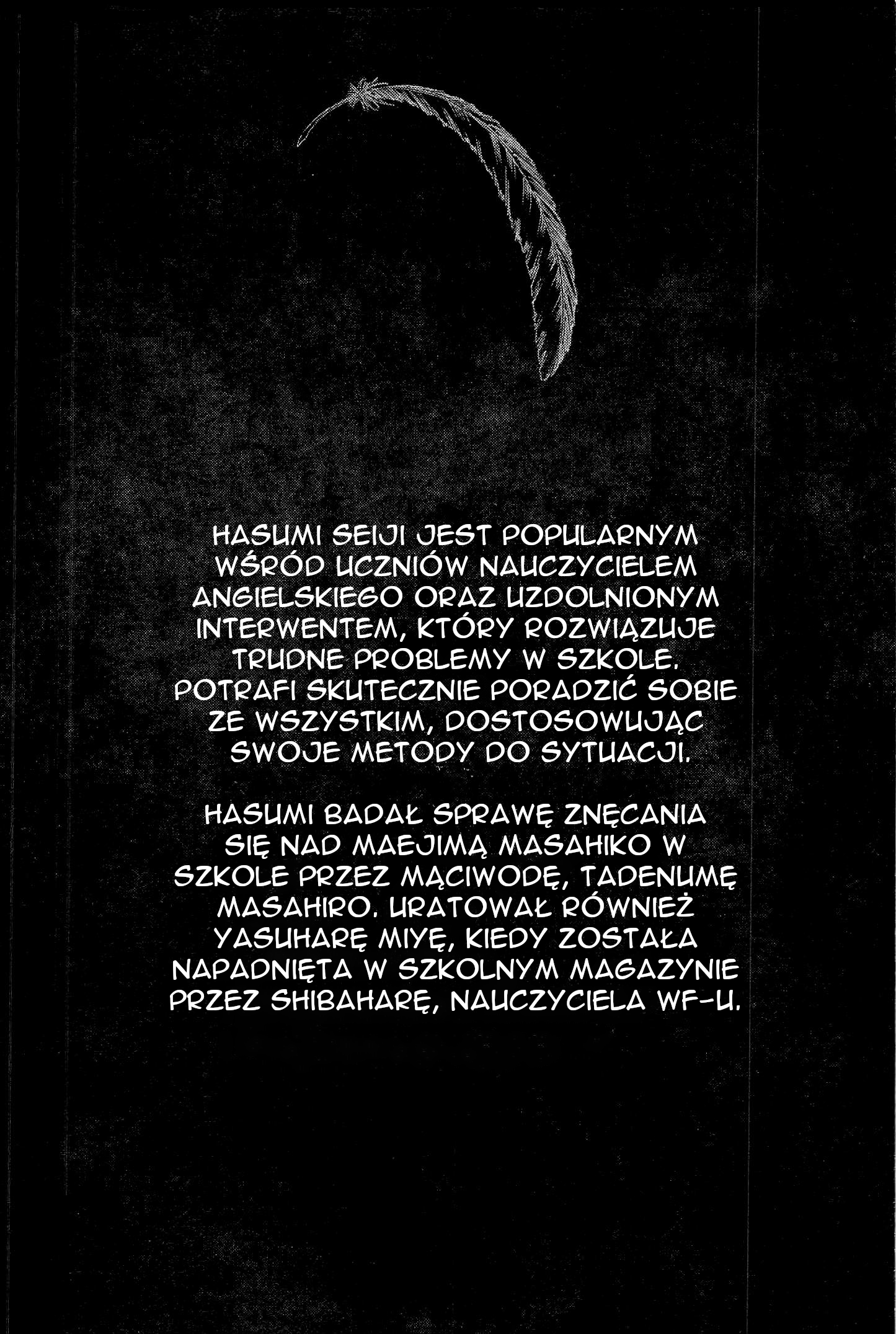 HASUMI SEIJI JEST POPULARNYM WŚRÓD UCZNIÓW NAUCZYCIELEM ANGIELSKIEGO ORAZ UZDOLNIONYM INTERWENTEM, KTÓRY ROZWIĄZUJE TRUDNE PROBLEMY W SZKOLE. POTRAFI SKUTECZNIE PORADZIĆ SOBIE ZE WSZYSTKIM, DOSTOSOWUJĄC SWOJE METODY DO SYTUACJI.

HASUMI BADAŁ SPRAWĘ ZNĘCANIA SIĘ NAD MAEJIMĄ MASAHIKO W SZKOLE PRZEZ MĄCIWODĘ, TADENUMĘ MASAHIRO. URATOWAŁ RÓWNIEŻ YASUHARĘ MIYĘ, KIEDY ZOSTAŁA NAPADNIĘTA W SZKOLNYM MAGAZYNIE PRZEZ SHIBAHARĘ, NAUCZYCIELA WF-U.